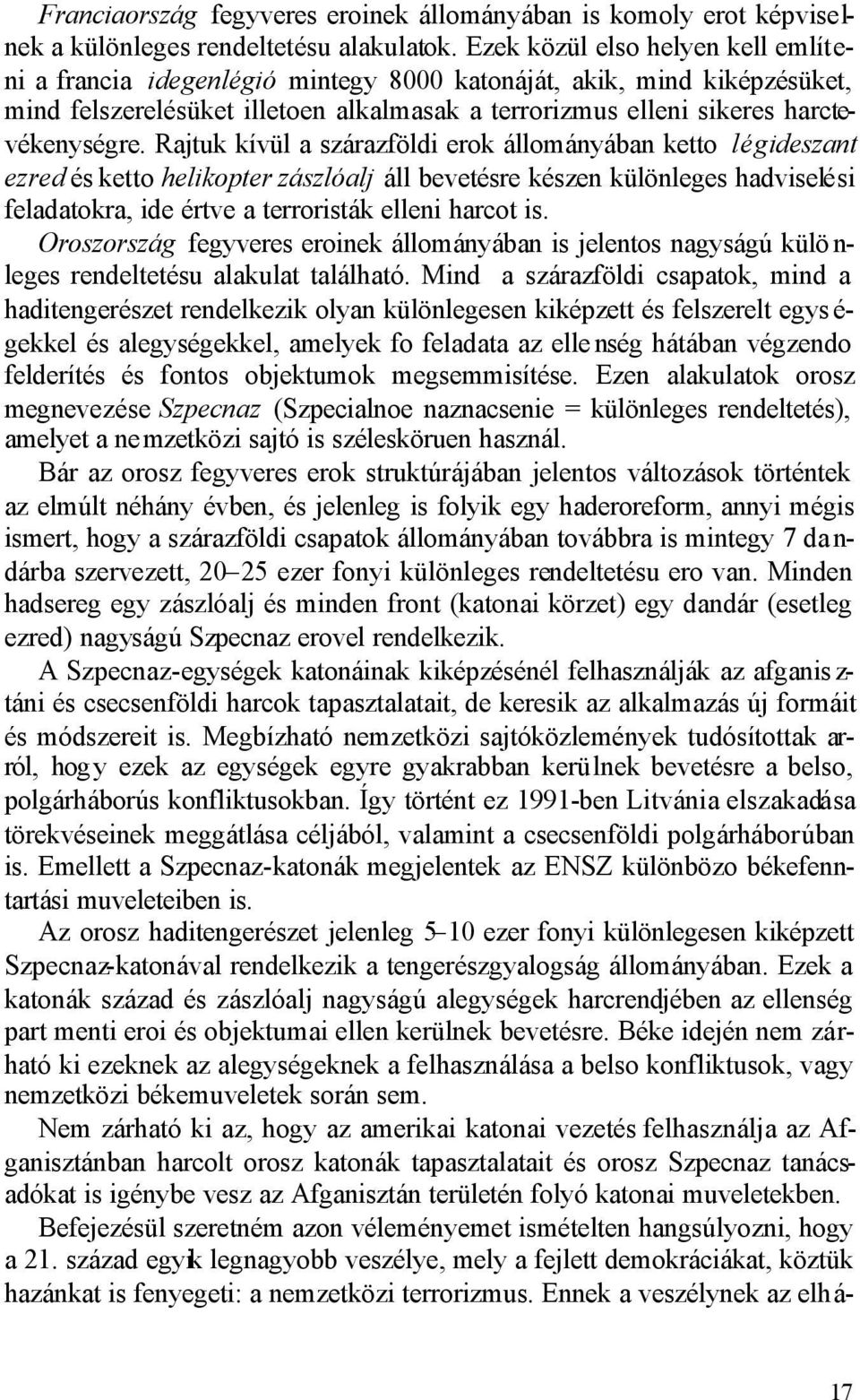 Franciaország fegyveres eroinek állományában is komoly erot képviselnek a különleges rendeltetésu alakulatok. Ezek közül elso helyen kell említeni a francia idegenlégió mintegy 8000 katonáját, akik, mind kiképzésüket, mind felszerelésüket illetoen alkalmasak a terrorizmus elleni sikeres harctevékenységre. Rajtuk kívül a szárazföldi erok állományában ketto légideszant ezred és ketto helikopter zászlóalj áll bevetésre készen különleges hadviselési feladatokra, ide értve a terroristák elleni harcot is.

Oroszország fegyveres eroinek állományában is jelentos nagyságú különleges rendeltetésu alakulat található. Mind a szárazföldi csapatok, mind a haditengerészet rendelkezik olyan különlegesen kiképzett és felszerelt egységekkel és alegységekkel, amelyek fo feladata az ellenség hátában végzendo felderítés és fontos objektumok megsemmisítése. Ezen alakulatok orosz megnevezése Szpecnaz (Szpecialnoe naznacsenie = különleges rendeltetés), amelyet a nemzetközi sajtó is széleskörüen használ.

Bár az orosz fegyveres erok struktúrájában jelentos változások történtek az elmúlt néhány évben, és jelenleg is folyik egy haderoreform, annyi mégis ismert, hogy a szárazföldi csapatok állományában továbbra is mintegy 7 dandárba szervezett, 20–25 ezer fonyi különleges rendeltetésu ero van. Minden hadsereg egy zászlóalj és minden front (katonai körzet) egy dandár (esetleg ezred) nagyságú Szpecnaz erovel rendelkezik.

A Szpecnaz-egységek katonáinak kiképzésénél felhasználják az afganisztáni és csecsenföldi harcok tapasztalatait, de keresik az alkalmazás új formáit és módszereit is. Megbízható nemzetközi sajtóközlemények tudósítottak arról, hogy ezek az egységek egyre gyakrabban kerülnek bevetésre a belso, polgárháborús konfliktusokban. Így történt ez 1991-ben Litvánia elszakadása törekvéseinek meggátlása céljából, valamint a csecsenföldi polgárháborúban is. Emellett a Szpecnaz-katonák megjelentek az ENSZ különbözo békefenntartási muveleteiben is.

Az orosz haditengerészet jelenleg 5–10 ezer fonyi különlegesen kiképzett Szpecnaz-katonával rendelkezik a tengerészgyalogság állományában. Ezek a katonák század és zászlóalj nagyságú alegységek harcrendjében az ellenség part menti eroi és objektumai ellen kerülnek bevetésre. Béke idején nem zárható ki ezeknek az alegységeknek a felhasználása a belso konfliktusok, vagy nemzetközi békemuveletek során sem.

Nem zárható ki az, hogy az amerikai katonai vezetés felhasználja az Afganisztánban harcolt orosz katonák tapasztalatait és orosz Szpecnaz tanácsadókat is igénybe vesz az Afganisztán területén folyó katonai muveletekben.

Befejezésül szeretném azon véleményemet ismételten hangsúlyozni, hogy a 21. század egyik legnagyobb veszélye, mely a fejlett demokráciákat, köztük hazánkat is fenyegeti: a nemzetközi terrorizmus. Ennek a veszélynek az elhá-

17